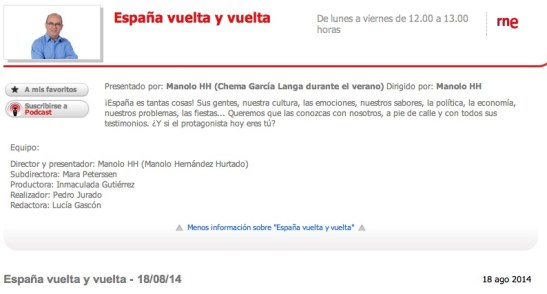 España vuelta y vuelta

De lunes a viernes de 12.00 a 13.00 horas

rne

A mis favoritos

Suscribirse a Podcast

Presentado por: Manolo HH (Chema García Langa durante el verano) Dirigido por: Manolo HH

¡España es tantas cosas! Sus gentes, nuestra cultura, las emociones, nuestros sabores, la política, la economía, nuestros problemas, las fiestas... Queremos que las conozcas con nosotros, a pie de calle y con todos sus testimonios. ¿Y si el protagonista hoy eres tú?

Equipo:

Director y presentador: Manolo HH (Manolo Hernández Hurtado)
Subdirectora: Mara Peterssen
Productora: Inmaculada Gutiérrez
Realizador: Pedro Jurado
Redactora: Lucía Gascón

Menos información sobre "España vuelta y vuelta"

España vuelta y vuelta - 18/08/14

18 ago 2014